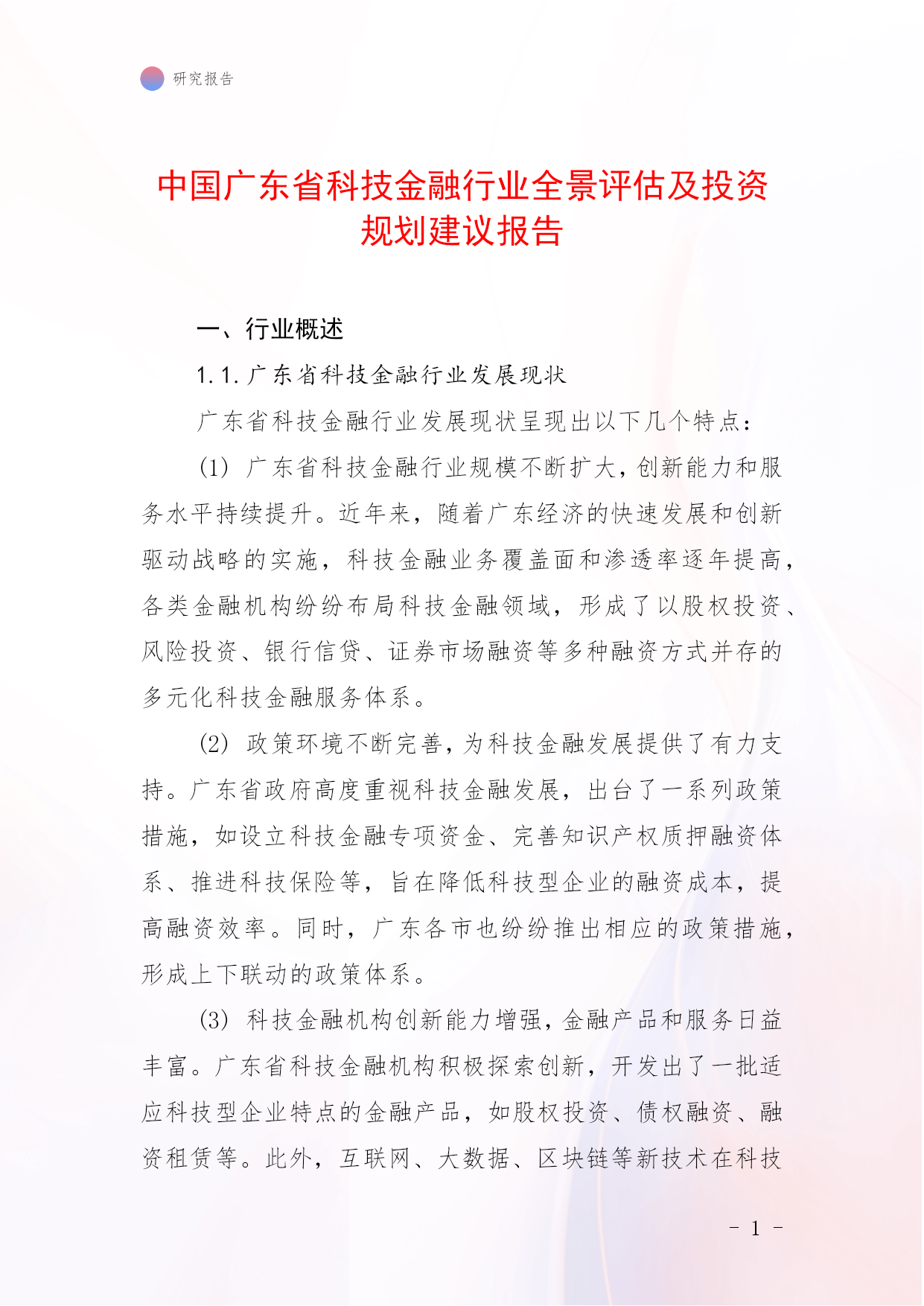 研究报告

中国广东省科技金融行业全景评估及投资规划建议报告

一、行业概述

1.1.广东省科技金融行业发展现状

广东省科技金融行业发展现状呈现出以下几个特点：

(1) 广东省科技金融行业规模不断扩大，创新能力和服务水平持续提升。近年来，随着广东经济的快速发展和创新驱动战略的实施，科技金融业务覆盖面和渗透率逐年提高，各类金融机构纷纷布局科技金融领域，形成了以股权投资、风险投资、银行信贷、证券市场融资等多种融资方式并存的多元化科技金融服务体系。

(2) 政策环境不断完善，为科技金融发展提供了有力支持。广东省政府高度重视科技金融发展，出台了一系列政策措施，如设立科技金融专项资金、完善知识产权质押融资体系、推进科技保险等，旨在降低科技型企业的融资成本，提高融资效率。同时，广东各市也纷纷推出相应的政策措施，形成上下联动的政策体系。

(3) 科技金融机构创新能力增强，金融产品和服务日益丰富。广东省科技金融机构积极探索创新，开发出了一批适应科技型企业特点的金融产品，如股权投资、债权融资、融资租赁等。此外，互联网、大数据、区块链等新技术在科技

- 1 -